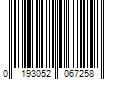 0 193052 067258